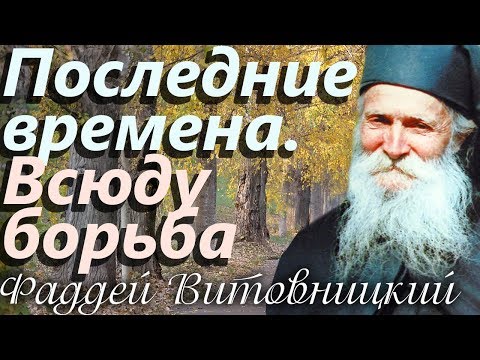 Последние времена. Всюду борьба

Фаддей Витовницкий